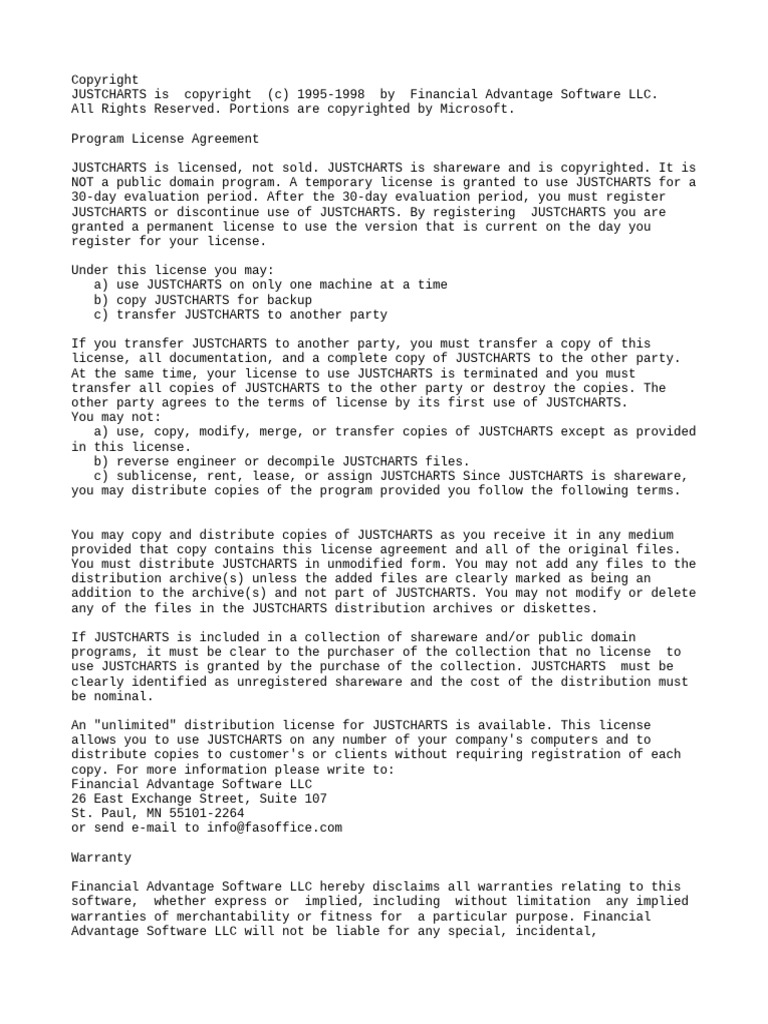 Copyright
JUSTCHARTS is copyright (c) 1995-1998 by Financial Advantage Software LLC. All Rights Reserved. Portions are copyrighted by Microsoft.

Program License Agreement

JUSTCHARTS is licensed, not sold. JUSTCHARTS is shareware and is copyrighted. It is NOT a public domain program. A temporary license is granted to use JUSTCHARTS for a 30-day evaluation period. After the 30-day evaluation period, you must register JUSTCHARTS or discontinue use of JUSTCHARTS. By registering JUSTCHARTS you are granted a permanent license to use the version that is current on the day you register for your license.

Under this license you may:
a) use JUSTCHARTS on only one machine at a time
b) copy JUSTCHARTS for backup
c) transfer JUSTCHARTS to another party

If you transfer JUSTCHARTS to another party, you must transfer a copy of this license, all documentation, and a complete copy of JUSTCHARTS to the other party. At the same time, your license to use JUSTCHARTS is terminated and you must transfer all copies of JUSTCHARTS to the other party or destroy the copies. The other party agrees to the terms of license by its first use of JUSTCHARTS.
You may not:
a) use, copy, modify, merge, or transfer copies of JUSTCHARTS except as provided in this license.
b) reverse engineer or decompile JUSTCHARTS files.
c) sublicense, rent, lease, or assign JUSTCHARTS Since JUSTCHARTS is shareware, you may distribute copies of the program provided you follow the following terms.

You may copy and distribute copies of JUSTCHARTS as you receive it in any medium provided that copy contains this license agreement and all of the original files. You must distribute JUSTCHARTS in unmodified form. You may not add any files to the distribution archive(s) unless the added files are clearly marked as being an addition to the archive(s) and not part of JUSTCHARTS. You may not modify or delete any of the files in the JUSTCHARTS distribution archives or diskettes.

If JUSTCHARTS is included in a collection of shareware and/or public domain programs, it must be clear to the purchaser of the collection that no license to use JUSTCHARTS is granted by the purchase of the collection. JUSTCHARTS must be clearly identified as unregistered shareware and the cost of the distribution must be nominal.

An "unlimited" distribution license for JUSTCHARTS is available. This license allows you to use JUSTCHARTS on any number of your company's computers and to distribute copies to customer's or clients without requiring registration of each copy. For more information please write to:
Financial Advantage Software LLC
26 East Exchange Street, Suite 107
St. Paul, MN 55101-2264
or send e-mail to info@fasoffice.com

Warranty

Financial Advantage Software LLC hereby disclaims all warranties relating to this software, whether express or implied, including without limitation any implied warranties of merchantability or fitness for a particular purpose. Financial Advantage Software LLC will not be liable for any special, incidental,